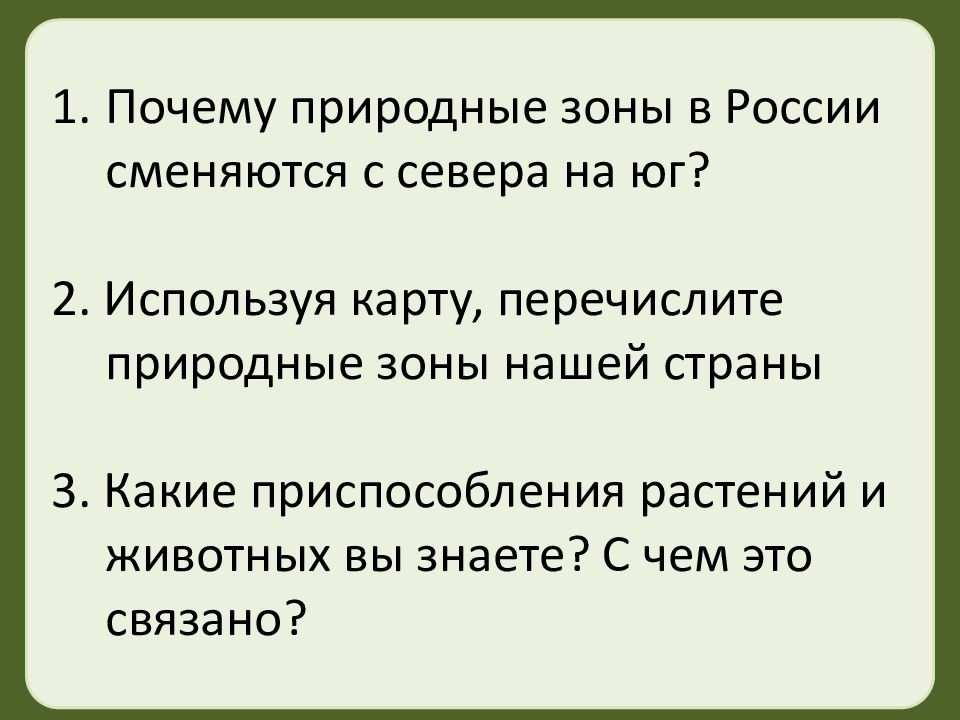 1. Почему природные зоны в России сменяются с севера на юг?

2. Используя карту, перечислите природные зоны нашей страны

3. Какие приспособления растений и животных вы знаете? С чем это связано?